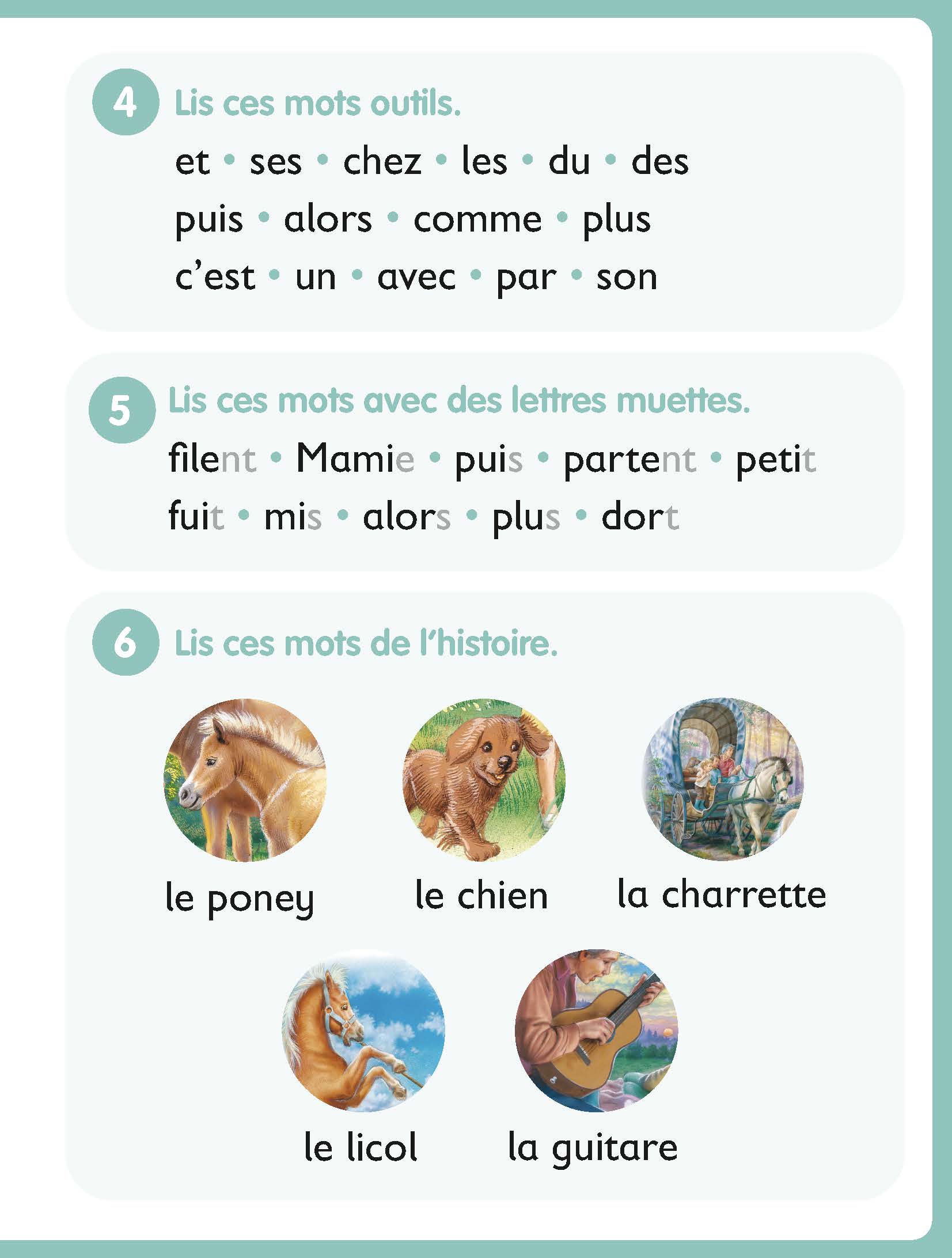 4 Lis ces mots outils.

et • ses • chez • les • du • des
puis • alors • comme • plus
c'est • un • avec • par • son

5 Lis ces mots avec des lettres muettes.

filent • Mamie • puis • partent • petit
fuit • mis • alors • plus • dort

6 Lis ces mots de l'histoire.

le poney le chien la charrette

le licol la guitare